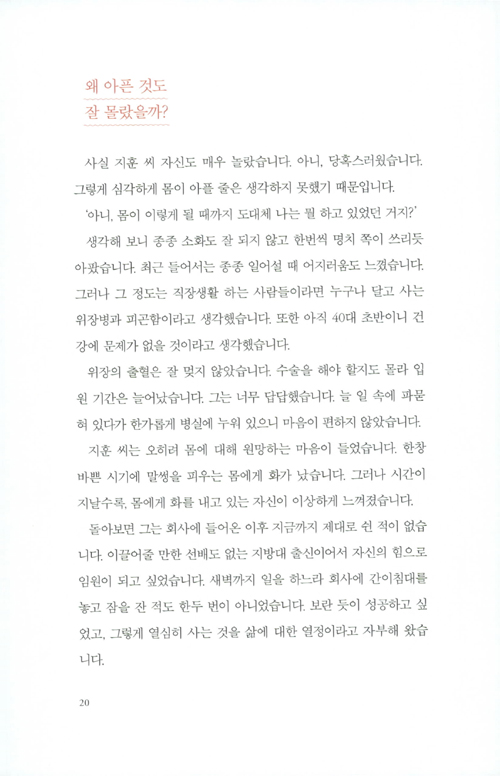 왜 아픈 것도
잘 몰랐을까?

사실 지훈 씨 자신도 매우 놀랐습니다. 아니, 당혹스러웠습니다. 그렇게 심각하게 몸이 아플 줄은 생각하지 못했기 때문입니다.

'아니, 몸이 이렇게 될 때까지 도대체 나는 뭘 하고 있었던 거지?'

생각해 보니 종종 소화도 잘 되지 않고 한번씩 명치 쪽이 쓰리듯 아팠습니다. 최근 들어서는 종종 일어설 때 어지러움도 느꼈습니다. 그러나 그 정도는 직장생활 하는 사람들이라면 누구나 달고 사는 위장병과 피곤함이라고 생각했습니다. 또한 아직 40대 초반이니 건강에 문제가 없을 것이라고 생각했습니다.

위장의 출혈은 잘 멎지 않았습니다. 수술을 해야 할지도 몰라 입원 기간은 늘어났습니다. 그는 너무 답답했습니다. 늘 일 속에 파묻혀 있다가 한가롭게 병실에 누워 있으니 마음이 편하지 않았습니다.

지훈 씨는 오히려 몸에 대해 원망하는 마음이 들었습니다. 한창 바쁜 시기에 말썽을 피우는 몸에게 화가 났습니다. 그러나 시간이 지날수록, 몸에게 화를 내고 있는 자신이 이상하게 느껴졌습니다.

돌아보면 그는 회사에 들어온 이후 지금까지 제대로 쉰 적이 없습니다. 이끌어줄 만한 선배도 없는 지방대 출신이어서 자신의 힘으로 임원이 되고 싶었습니다. 새벽까지 일을 하느라 회사에 간이침대를 놓고 잠을 잔 적도 한두 번이 아니었습니다. 보란 듯이 성공하고 싶었고, 그렇게 열심히 사는 것을 삶에 대한 열정이라고 자부해 왔습니다.

20